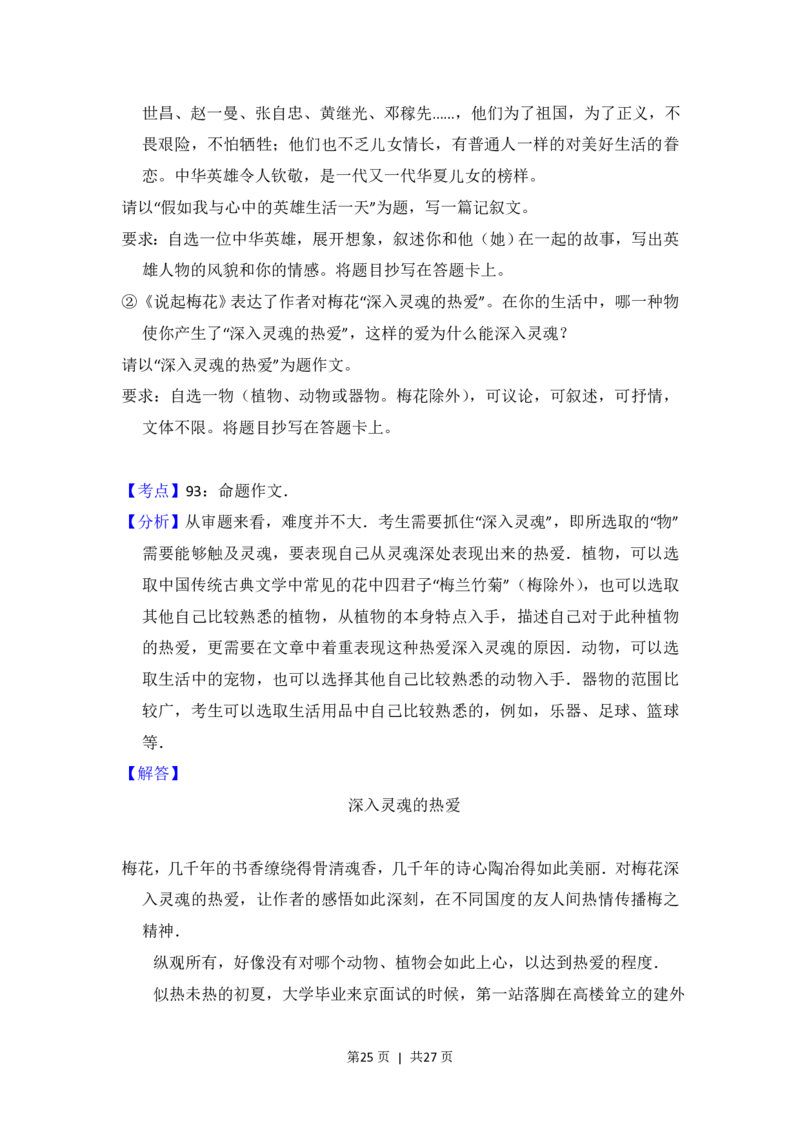 世昌、赵一曼、张自忠、黄继光、邓稼先……，他们为了祖国，为了正义，不畏艰险，不怕牺牲；他们也不乏儿女情长，有普通人一样的对美好生活的眷恋。中华英雄令人钦敬，是一代又一代华夏儿女的榜样。

请以“假如我与心中的英雄生活一天”为题，写一篇记叙文。

要求：自选一位中华英雄，展开想象，叙述你和他（她）在一起的故事，写出英雄人物的风貌和你的情感。将题目抄写在答题卡上。

②《说起梅花》表达了作者对梅花“深入灵魂的热爱”。在你的生活中，哪一种物使你产生了“深入灵魂的热爱”，这样的爱为什么能深入灵魂？

请以“深入灵魂的热爱”为题作文。

要求：自选一物（植物、动物或器物。梅花除外），可议论，可叙述，可抒情，文体不限。将题目抄写在答题卡上。

【考点】93：命题作文.

【分析】从审题来看，难度并不大．考生需要抓住“深入灵魂”，即所选取的“物”需要能够触及灵魂，要表现自己从灵魂深处表现出来的热爱．植物，可以选取中国传统古典文学中常见的花中四君子“梅兰竹菊”（梅除外），也可以选取其他自己比较熟悉的植物，从植物的本身特点入手，描述自己对于此种植物的热爱，更需要在文章中着重表现这种热爱深入灵魂的原因．动物，可以选取生活中的宠物，也可以选择其他自己比较熟悉的动物入手．器物的范围比较广，考生可以选取生活用品中自己比较熟悉的，例如，乐器、足球、篮球等．

【解答】

深入灵魂的热爱

梅花，几千年的书香缭绕得骨清魂香，几千年的诗心陶冶得如此美丽．对梅花深入灵魂的热爱，让作者的感悟如此深刻，在不同国度的友人间热情传播梅之精神．

纵观所有，好像没有对哪个动物、植物会如此上心，以达到热爱的程度．

似热未热的初夏，大学毕业来京面试的时候，第一站落脚在高楼耸立的建外

第25页 | 共27页